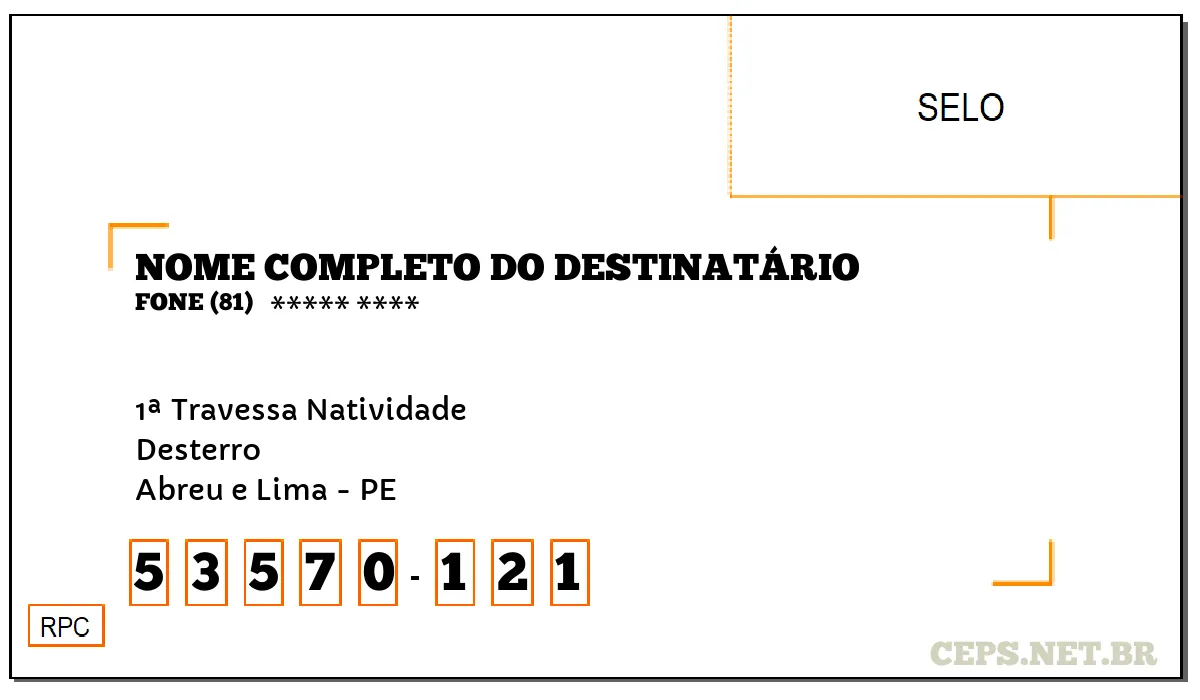 SELO

NOME COMPLETO DO DESTINATÁRIO
FONE (81) ***** ****

1ª Travessa Natividade
Desterro
Abreu e Lima - PE

5 3 5 7 0 - 1 2 1

RPC

CEPS.NET.BR